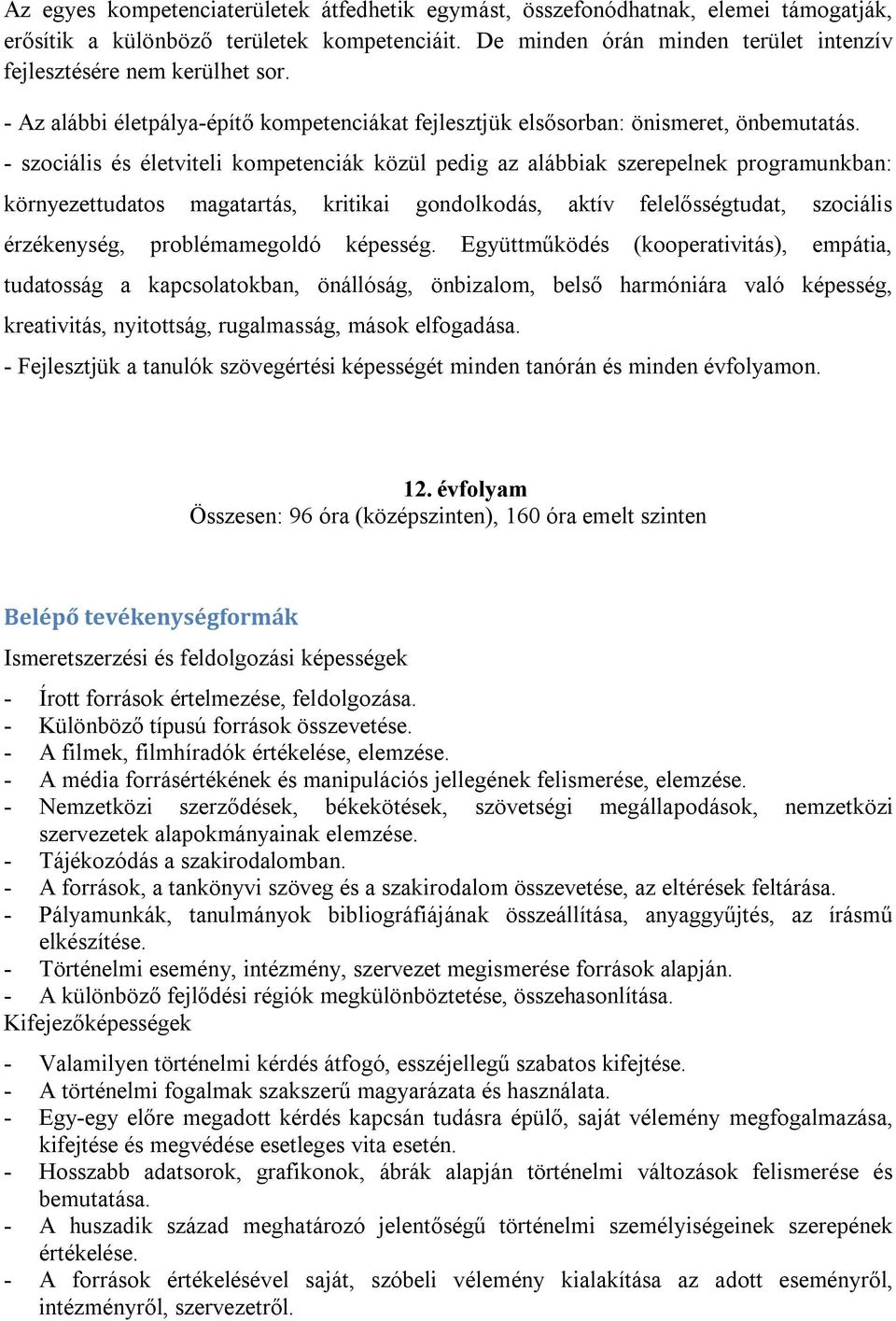 Az egyes kompetenciaterületek átfedhetik egymást, összefonódhatnak, elemei támogatják, erősítik a különböző területek kompetenciáit. De minden órán minden terület intenzív fejlesztésére nem kerülhet sor.

- Az alábbi életpálya-építő kompetenciákat fejlesztjük elsősorban: önismeret, önbemutatás.

- szociális és életviteli kompetenciák közül pedig az alábbiak szerepelnek programunkban: környezettudatos magatartás, kritikai gondolkodás, aktív felelősségtudat, szociális érzékenység, problémamegoldó képesség. Együttműködés (kooperativitás), empátia, tudatosság a kapcsolatokban, önállóság, önbizalom, belső harmóniára való képesség, kreativitás, nyitottság, rugalmasság, mások elfogadása.

- Fejlesztjük a tanulók szövegértési képességét minden tanórán és minden évfolyamon.

12. évfolyam
Összesen: 96 óra (középszinten), 160 óra emelt szinten

Belépő tevékenységformák

Ismeretszerzési és feldolgozási képességek

- Írott források értelmezése, feldolgozása.
- Különböző típusú források összevetése.
- A filmek, filmhíradók értékelése, elemzése.
- A média forrásértékének és manipulációs jellegének felismerése, elemzése.
- Nemzetközi szerződések, békekötések, szövetségi megállapodások, nemzetközi szervezetek alapokmányainak elemzése.
- Tájékozódás a szakirodalomban.
- A források, a tankönyvi szöveg és a szakirodalom összevetése, az eltérések feltárása.
- Pályamunkák, tanulmányok bibliográfiájának összeállítása, anyaggyűjtés, az írásmű elkészítése.
- Történelmi esemény, intézmény, szervezet megismerése források alapján.
- A különböző fejlődési régiók megkülönböztetése, összehasonlítása.

Kifejezőképességek

- Valamilyen történelmi kérdés átfogó, esszéjellegű szabatos kifejtése.
- A történelmi fogalmak szakszerű magyarázata és használata.
- Egy-egy előre megadott kérdés kapcsán tudásra épülő, saját vélemény megfogalmazása, kifejtése és megvédése esetleges vita esetén.
- Hosszabb adatsorok, grafikonok, ábrák alapján történelmi változások felismerése és bemutatása.
- A huszadik század meghatározó jelentőségű történelmi személyiségeinek szerepének értékelése.
- A források értékelésével saját, szóbeli vélemény kialakítása az adott eseményről, intézményről, szervezetről.